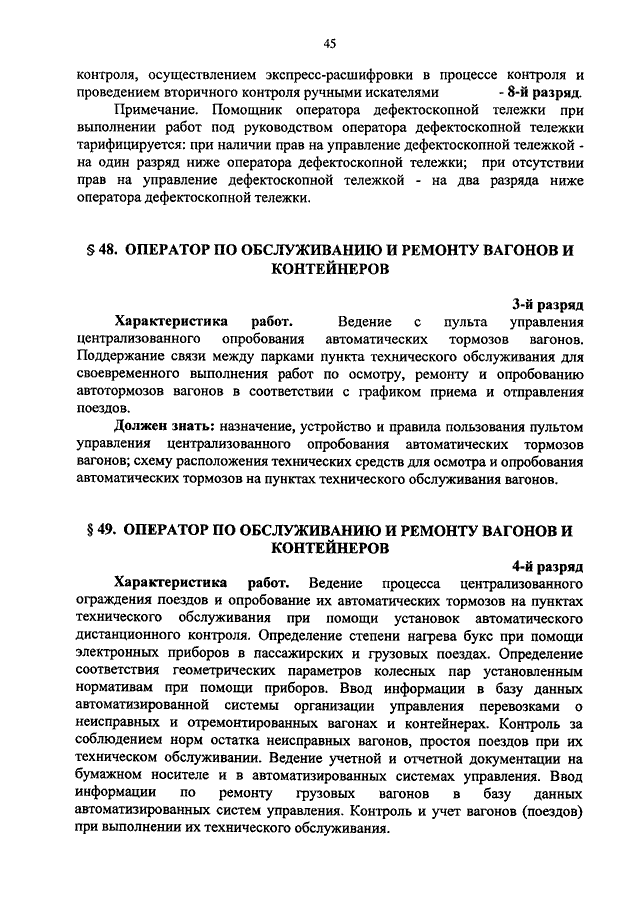 45

контроля, осуществлением экспресс-расшифровки в процессе контроля и проведением вторичного контроля ручными искателями - 8-й разряд.

Примечание. Помощник оператора дефектоскопной тележки при выполнении работ под руководством оператора дефектоскопной тележки тарифицируется: при наличии прав на управление дефектоскопной тележкой - на один разряд ниже оператора дефектоскопной тележки; при отсутствии прав на управление дефектоскопной тележкой - на два разряда ниже оператора дефектоскопной тележки.

§ 48. ОПЕРАТОР ПО ОБСЛУЖИВАНИЮ И РЕМОНТУ ВАГОНОВ И КОНТЕЙНЕРОВ

3-й разряд

Характеристика работ. Ведение с пульта управления централизованного опробования автоматических тормозов вагонов. Поддержание связи между парками пункта технического обслуживания для своевременного выполнения работ по осмотру, ремонту и опробованию автотормозов вагонов в соответствии с графиком приема и отправления поездов.

Должен знать: назначение, устройство и правила пользования пультом управления централизованного опробования автоматических тормозов вагонов; схему расположения технических средств для осмотра и опробования автоматических тормозов на пунктах технического обслуживания вагонов.

§ 49. ОПЕРАТОР ПО ОБСЛУЖИВАНИЮ И РЕМОНТУ ВАГОНОВ И КОНТЕЙНЕРОВ

4-й разряд

Характеристика работ. Ведение процесса централизованного ограждения поездов и опробование их автоматических тормозов на пунктах технического обслуживания при помощи установок автоматического дистанционного контроля. Определение степени нагрева букс при помощи электронных приборов в пассажирских и грузовых поездах. Определение соответствия геометрических параметров колесных пар установленным нормативам при помощи приборов. Ввод информации в базу данных автоматизированной системы организации управления перевозками о неисправных и отремонтированных вагонах и контейнерах. Контроль за соблюдением норм остатка неисправных вагонов, простоя поездов при их техническом обслуживании. Ведение учетной и отчетной документации на бумажном носителе и в автоматизированных системах управления. Ввод информации по ремонту грузовых вагонов в базу данных автоматизированных систем управления. Контроль и учет вагонов (поездов) при выполнении их технического обслуживания.